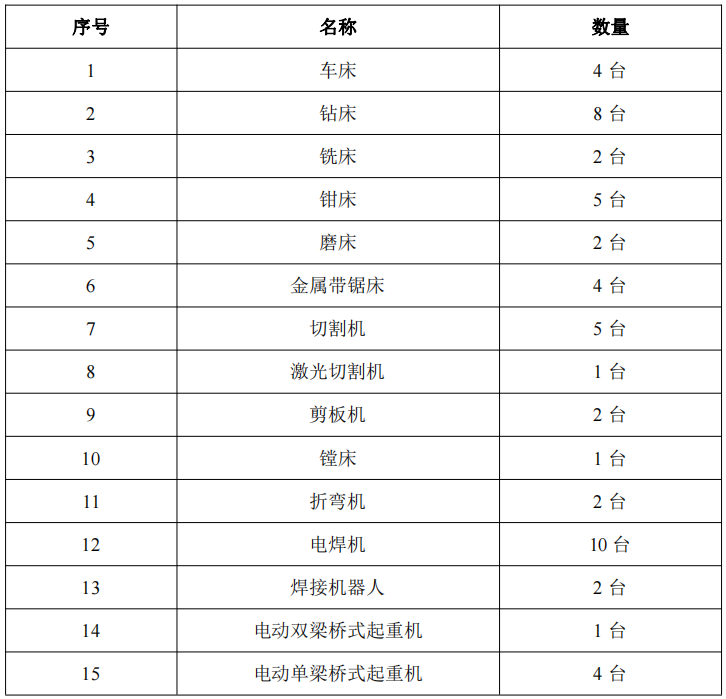 | 序号 | 名称 | 数量 |
|---|---|---|
| 1 | 车床 | 4台 |
| 2 | 钻床 | 8台 |
| 3 | 铣床 | 2台 |
| 4 | 钳床 | 5台 |
| 5 | 磨床 | 2台 |
| 6 | 金属带锯床 | 4台 |
| 7 | 切割机 | 5台 |
| 8 | 激光切割机 | 1台 |
| 9 | 剪板机 | 2台 |
| 10 | 镗床 | 1台 |
| 11 | 折弯机 | 2台 |
| 12 | 电焊机 | 10台 |
| 13 | 焊接机器人 | 2台 |
| 14 | 电动双梁桥式起重机 | 1台 |
| 15 | 电动单梁桥式起重机 | 4台 |